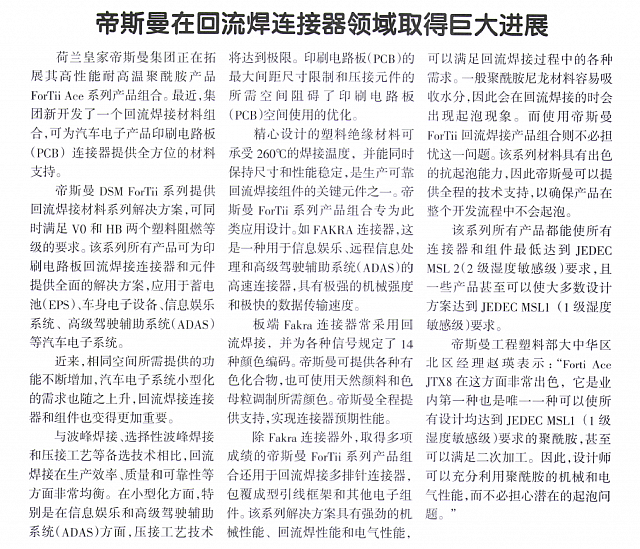 帝斯曼在回流焊连接器领域取得巨大进展

荷兰皇家帝斯曼集团正在拓展其高性能耐高温聚酰胺产品 ForTii Ace 系列产品组合。最近，集团新开发了一个回流焊接材料组合，可为汽车电子产品印刷电路板（PCB）连接器提供全方位的材料支持。

帝斯曼 DSM ForTii 系列提供回流焊接材料系列解决方案，可同时满足 V0 和 HB 两个塑料阻燃等级的要求。该系列所有产品可为印刷电路板回流焊接连接器和元件提供全面的解决方案，应用于蓄电池（EPS）、车身电子设备、信息娱乐系统、高级驾驶辅助系统（ADAS）等汽车电子系统。

近来，相同空间所需提供的功能不断增加，汽车电子系统小型化的需求也随之上升，回流焊接连接器和组件也变得更加重要。

与波峰焊接、选择性波峰焊接和压接工艺等备选技术相比，回流焊接在生产效率、质量和可靠性等方面非常均衡。在小型化方面，特别是在信息娱乐和高级驾驶辅助系统（ADAS）方面，压接工艺技术将达到极限。印刷电路板（PCB）的最大间距尺寸限制和压接元件的所需空间阻碍了印刷电路板（PCB）空间使用的优化。

精心设计的塑料绝缘材料可承受 260℃的焊接温度，并能同时保持尺寸和性能稳定，是生产可靠回流焊接组件的关键元件之一。帝斯曼 ForTii 系列产品组合专为此类应用设计。如 FAKRA 连接器，这是一种用于信息娱乐、远程信息处理和高级驾驶辅助系统（ADAS）的高速连接器，具有极强的机械强度和极快的数据传输速度。

板端 Fakra 连接器常采用回流焊接，并为各种信号规定了 14 种颜色编码。帝斯曼可提供各种有色化合物，也可使用天然颜料和色母粒调制所需颜色。帝斯曼全程提供支持，实现连接器预期性能。

除 Fakra 连接器外，取得多项成绩的帝斯曼 ForTii 系列产品组合还用于回流焊接多排针连接器，包覆成型引线框架和其他电子组件。该系列解决方案具有强劲的机械性能、回流焊性能和电气性能，可以满足回流焊接过程中的各种需求。一般聚酰胺尼龙材料容易吸收水分，因此会在回流焊接的时会出现起泡现象。而使用帝斯曼 ForTii 回流焊接产品组合则不必担忧这一问题。该系列材料具有出色的抗起泡能力，因此帝斯曼可以提供全程的技术支持，以确保产品在整个开发流程中不会起泡。

该系列所有产品都能使所有连接器和组件最低达到 JEDEC MSL 2（2 级湿度敏感级）要求，且一些产品甚至可以使大多数设计方案达到 JEDEC MSL1（1 级湿度敏感级）要求。

帝斯曼工程塑料部大中华区北区经理赵瑛表示：“Forti Ace JTX8 在这方面非常出色，它是业内第一种也是唯一一种可以使所有设计均达到 JEDEC MSL1（1 级湿度敏感级）要求的聚酰胺，甚至可以满足二次加工。因此，设计师可以充分利用聚酰胺的机械和电气性能，而不必担心潜在的起泡问题。”